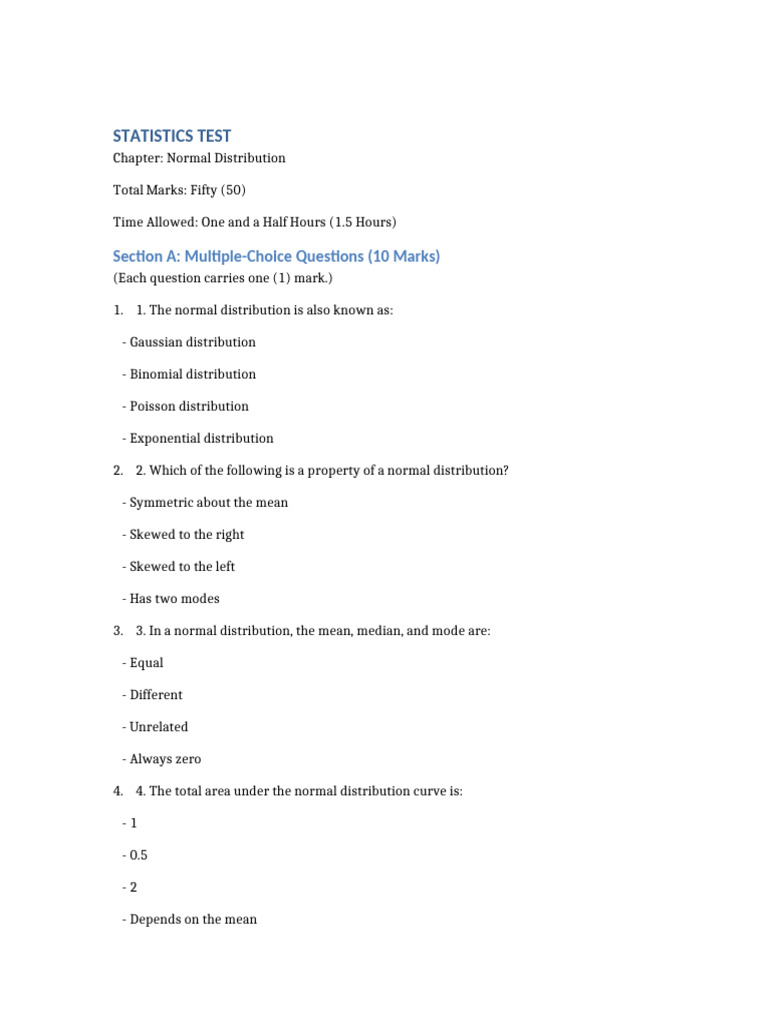 STATISTICS TEST
Chapter: Normal Distribution

Total Marks: Fifty (50)

Time Allowed: One and a Half Hours (1.5 Hours)

Section A: Multiple-Choice Questions (10 Marks)
(Each question carries one (1) mark.)

1. 1. The normal distribution is also known as:

- Gaussian distribution

- Binomial distribution

- Poisson distribution

- Exponential distribution

2. 2. Which of the following is a property of a normal distribution?

- Symmetric about the mean

- Skewed to the right

- Skewed to the left

- Has two modes

3. 3. In a normal distribution, the mean, median, and mode are:

- Equal

- Different

- Unrelated

- Always zero

4. 4. The total area under the normal distribution curve is:

- 1

- 0.5

- 2

- Depends on the mean